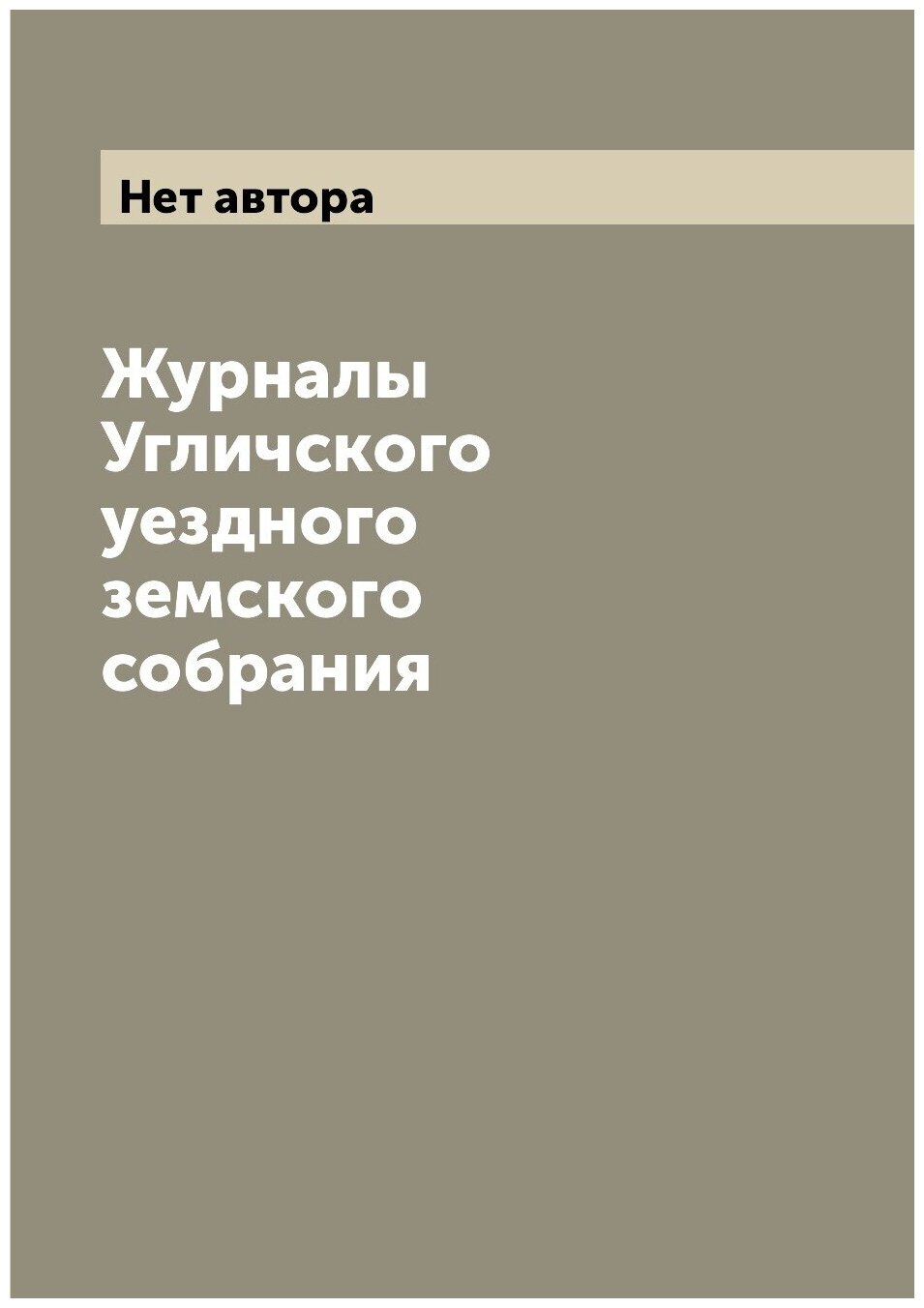 Нет автора

Журналы Угличского уездного земского собрания